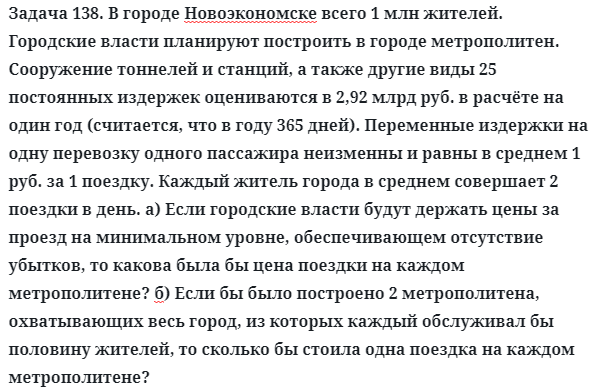 Задача 138. В городе Новоэкономске всего 1 млн жителей. Городские власти планируют построить в городе метрополитен. Сооружение тоннелей и станций, а также другие виды 25 постоянных издержек оцениваются в 2,92 млрд руб. в расчёте на один год (считается, что в году 365 дней). Переменные издержки на одну перевозку одного пассажира неизменны и равны в среднем 1 руб. за 1 поездку. Каждый житель города в среднем совершает 2 поездки в день. а) Если городские власти будут держать цены за проезд на минимальном уровне, обеспечивающем отсутствие убытков, то какова была бы цена поездки на каждом метрополитене? б) Если бы было построено 2 метрополитена, охватывающих весь город, из которых каждый обслуживал бы половину жителей, то сколько бы стоила одна поездка на каждом метрополитене?